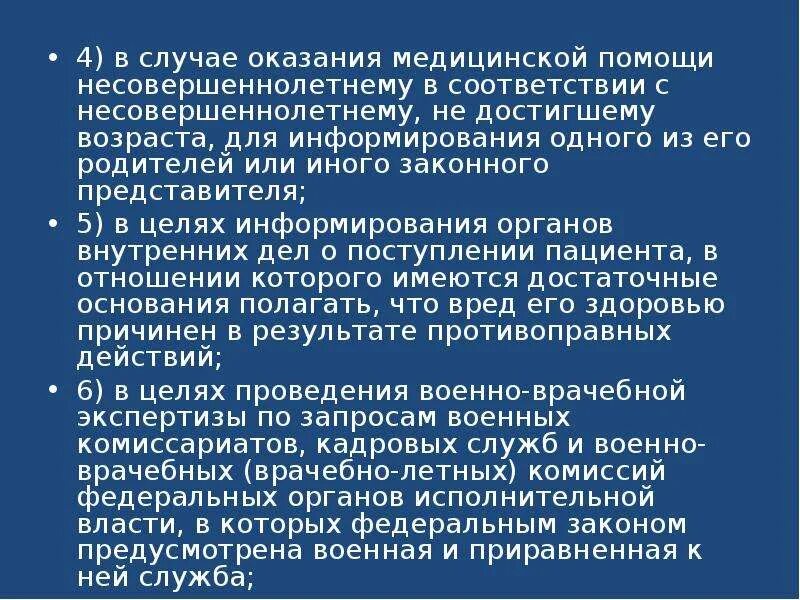 • 4) в случае оказания медицинской помощи несовершеннолетнему в соответствии с несовершеннолетнему, не достигшему возраста, для информирования одного из его родителей или иного законного представителя;

• 5) в целях информирования органов внутренних дел о поступлении пациента, в отношении которого имеются достаточные основания полагать, что вред его здоровью причинен в результате противоправных действий;

• 6) в целях проведения военно-врачебной экспертизы по запросам военных комиссариатов, кадровых служб и военно-врачебных (врачебно-летных) комиссий федеральных органов исполнительной власти, в которых федеральным законом предусмотрена военная и приравненная к ней служба;